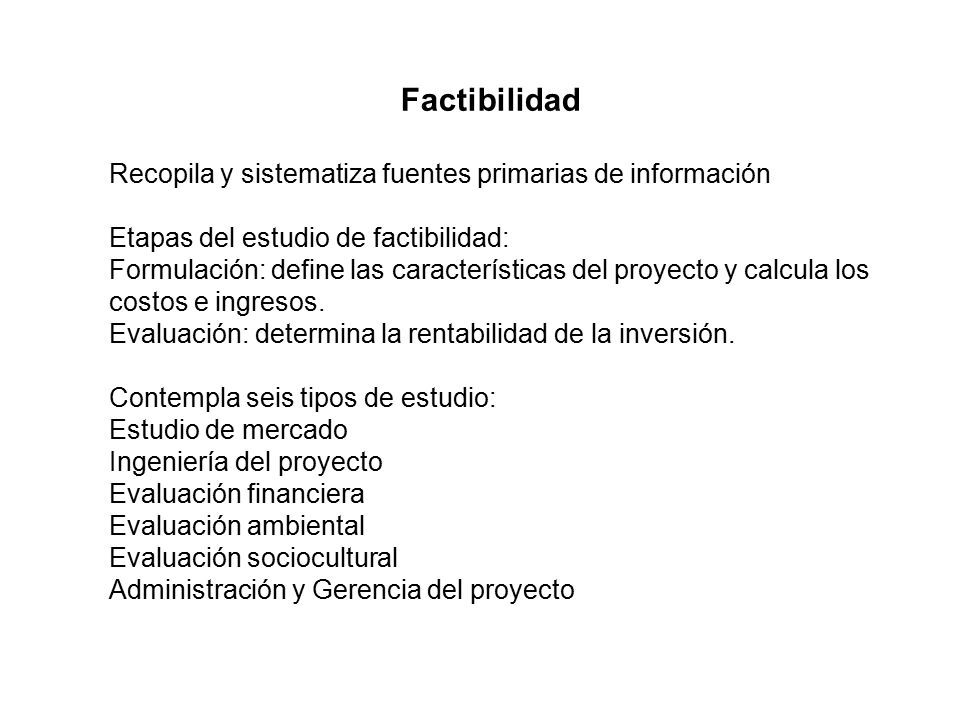 Factibilidad

Recopila y sistematiza fuentes primarias de información

Etapas del estudio de factibilidad:
Formulación: define las características del proyecto y calcula los costos e ingresos.
Evaluación: determina la rentabilidad de la inversión.

Contempla seis tipos de estudio:
Estudio de mercado
Ingeniería del proyecto
Evaluación financiera
Evaluación ambiental
Evaluación sociocultural
Administración y Gerencia del proyecto